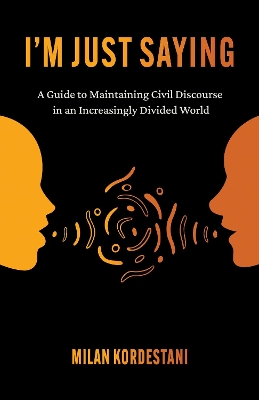 I'M JUST SAYING

A Guide to Maintaining Civil Discourse in an Increasingly Divided World

MILAN KORDESTANI